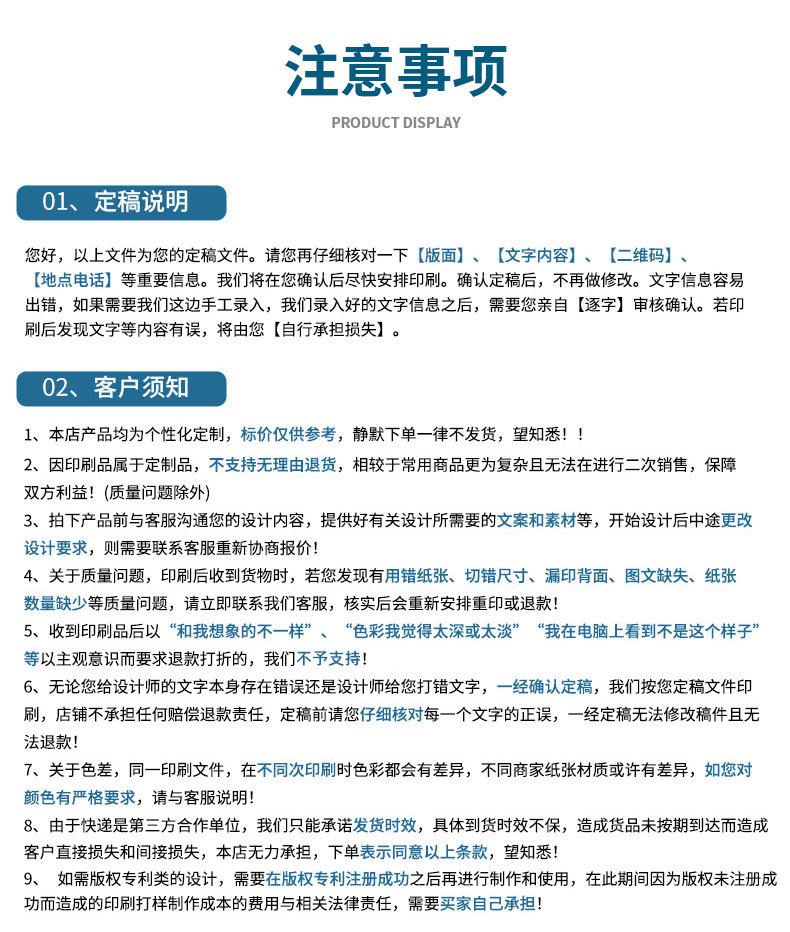 注意事项

PRODUCT DISPLAY

01、定稿说明

您好，以上文件为您的定稿文件。请您再仔细核对一下【版面】、【文字内容】、【二维码】、【地点电话】等重要信息。我们将在您确认后尽快安排印刷。确认定稿后，不再做修改。文字信息容易出错，如果需要我们这边手工录入，我们录入好的文字信息之后，需要您亲自【逐字】审核确认。若印刷后发现文字等内容有误，将由您【自行承担损失】。

02、客户须知

1、本店产品均为个性化定制，标价仅供参考，静默下单一律不发货，望知悉！！

2、因印刷品属于定制品，不支持无理由退货，相较于常用商品更为复杂且无法在进行二次销售，保障双方利益！(质量问题除外)

3、拍下产品前与客服沟通您的设计内容，提供好有关设计所需要的文案和素材等，开始设计后中途更改设计要求，则需要联系客服重新协商报价！

4、关于质量问题，印刷后收到货物时，若您发现有用错纸张、切错尺寸、漏印背面、图文缺失、纸张数量缺少等质量问题，请立即联系我们客服，核实后会重新安排重印或退款！

5、收到印刷品后以“和我想象的不一样”、“色彩我觉得太深或太淡”“我在电脑上看到不是这个样子”等以主观意识而要求退款打折的，我们不予支持！

6、无论您给设计师的文字本身存在错误还是设计师给您打错文字，一经确认定稿，我们按您定稿文件印刷，店铺不承担任何赔偿退款责任，定稿前请您仔细核对每一个文字的正误，一经定稿无法修改稿件且无法退款！

7、关于色差，同一印刷文件，在不同次印刷时色彩都会有差异，不同商家纸张材质或许有差异，如您对颜色有严格要求，请与客服说明！

8、由于快递是第三方合作单位，我们只能承诺发货时效，具体到货时效不保，造成货品未按期到达而造成客户直接损失和间接损失，本店无力承担，下单表示同意以上条款，望知悉！

9、 如需版权专利类的设计，需要在版权专利注册成功之后再进行制作和使用，在此期间因为版权未注册成功而造成的印刷打样制作成本的费用与相关法律责任，需要买家自己承担！